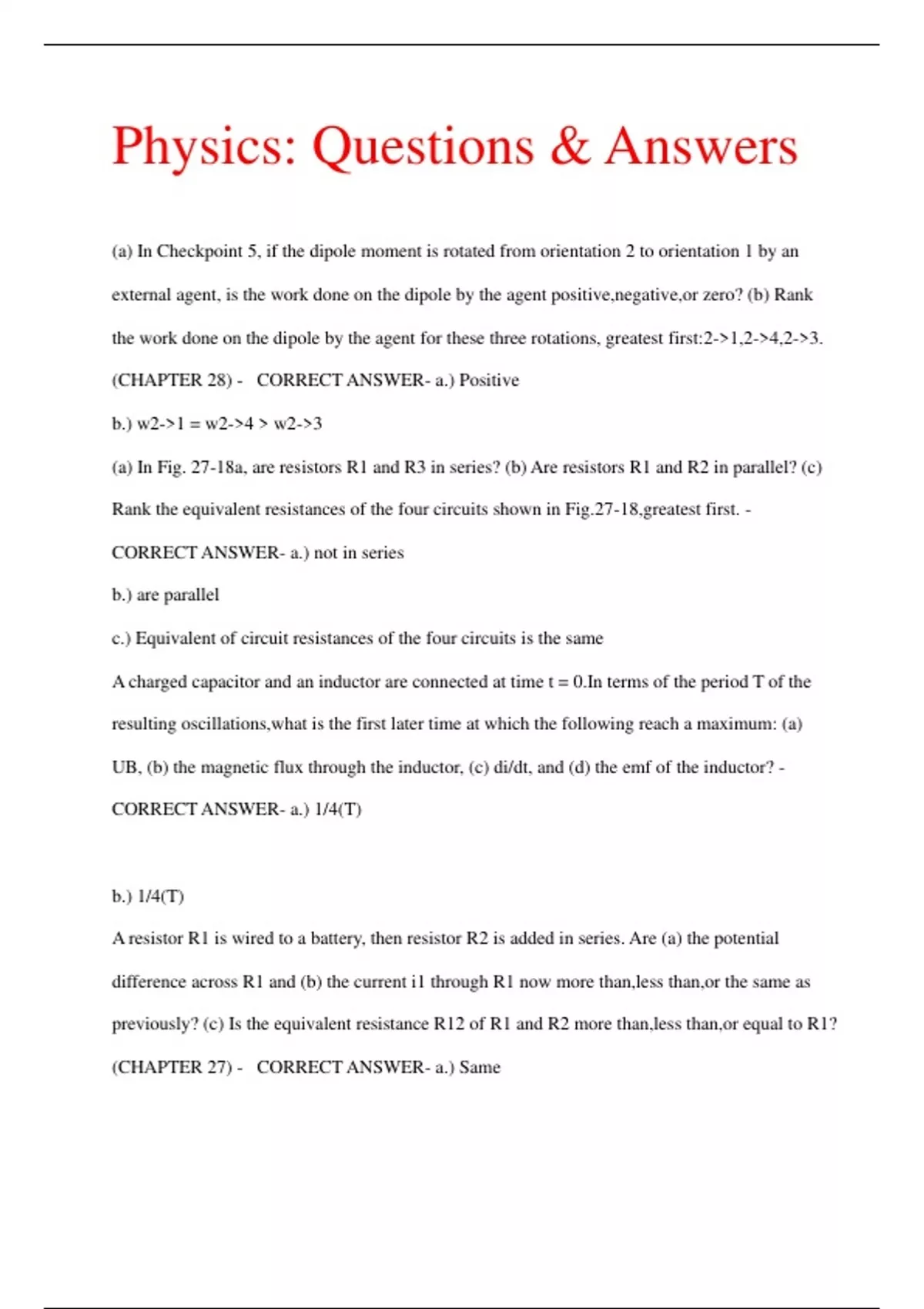 Physics: Questions & Answers

(a) In Checkpoint 5, if the dipole moment is rotated from orientation 2 to orientation 1 by an external agent, is the work done on the dipole by the agent positive,negative,or zero? (b) Rank the work done on the dipole by the agent for these three rotations, greatest first:2->1,2->4,2->3. (CHAPTER 28) - CORRECT ANSWER- a.) Positive

b.) w2->1 = w2->4 > w2->3

(a) In Fig. 27-18a, are resistors R1 and R3 in series? (b) Are resistors R1 and R2 in parallel? (c) Rank the equivalent resistances of the four circuits shown in Fig.27-18,greatest first. - CORRECT ANSWER- a.) not in series

b.) are parallel

c.) Equivalent of circuit resistances of the four circuits is the same

A charged capacitor and an inductor are connected at time t = 0.In terms of the period T of the resulting oscillations,what is the first later time at which the following reach a maximum: (a) UB, (b) the magnetic flux through the inductor, (c) di/dt, and (d) the emf of the inductor? - CORRECT ANSWER- a.) 1/4(T)

b.) 1/4(T)

A resistor R1 is wired to a battery, then resistor R2 is added in series. Are (a) the potential difference across R1 and (b) the current i1 through R1 now more than,less than,or the same as previously? (c) Is the equivalent resistance R12 of R1 and R2 more than,less than,or equal to R1? (CHAPTER 27) - CORRECT ANSWER- a.) Same